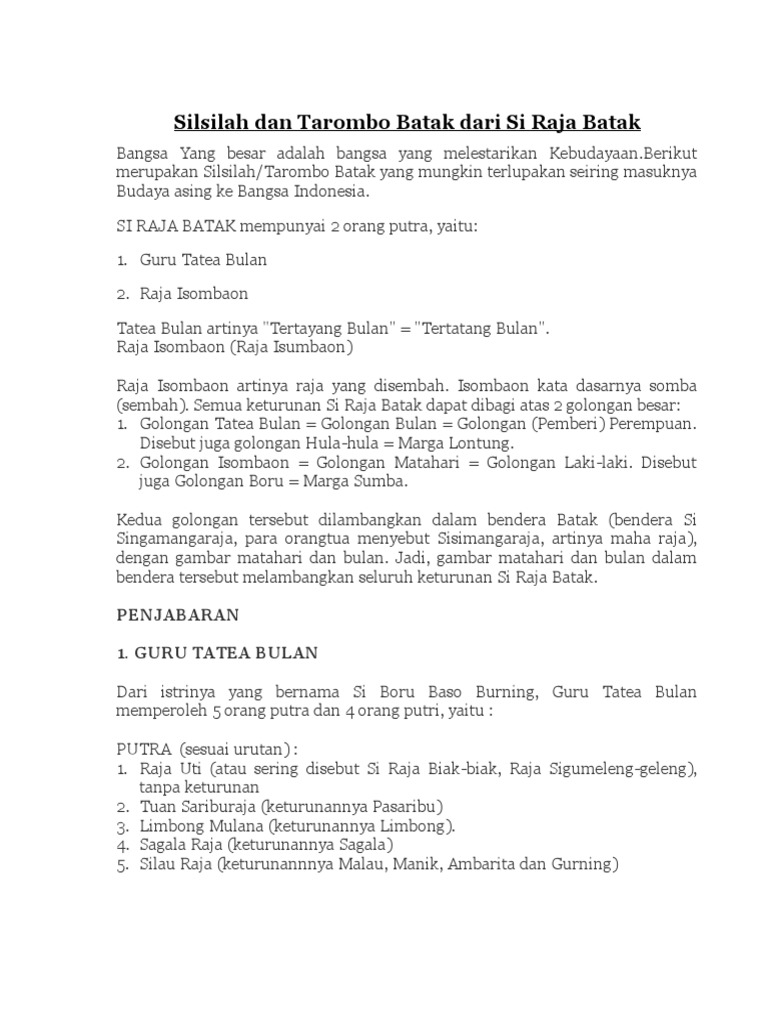 Silsilah dan Tarombo Batak dari Si Raja Batak

Bangsa Yang besar adalah bangsa yang melestarikan Kebudayaan.Berikut merupakan Silsilah/Tarombo Batak yang mungkin terlupakan seiring masuknya Budaya asing ke Bangsa Indonesia.

SI RAJA BATAK mempunyai 2 orang putra, yaitu:

1. Guru Tatea Bulan

2. Raja Isombaon

Tatea Bulan artinya "Tertayang Bulan" = "Tertatang Bulan".
Raja Isombaon (Raja Isumbaon)

Raja Isombaon artinya raja yang disembah. Isombaon kata dasarnya somba (sembah). Semua keturunan Si Raja Batak dapat dibagi atas 2 golongan besar:
1. Golongan Tatea Bulan = Golongan Bulan = Golongan (Pemberi) Perempuan. Disebut juga golongan Hula-hula = Marga Lontung.
2. Golongan Isombaon = Golongan Matahari = Golongan Laki-laki. Disebut juga Golongan Boru = Marga Sumba.

Kedua golongan tersebut dilambangkan dalam bendera Batak (bendera Si Singamangaraja, para orangtua menyebut Sisimangaraja, artinya maha raja), dengan gambar matahari dan bulan. Jadi, gambar matahari dan bulan dalam bendera tersebut melambangkan seluruh keturunan Si Raja Batak.

PENJABARAN

1. GURU TATEA BULAN

Dari istrinya yang bernama Si Boru Baso Burning, Guru Tatea Bulan memperoleh 5 orang putra dan 4 orang putri, yaitu :

PUTRA (sesuai urutan):
1. Raja Uti (atau sering disebut Si Raja Biak-biak, Raja Sigumeleng-geleng), tanpa keturunan
2. Tuan Sariburaja (keturunannya Pasaribu)
3. Limbong Mulana (keturunannya Limbong).
4. Sagala Raja (keturunannya Sagala)
5. Silau Raja (keturunannnya Malau, Manik, Ambarita dan Gurning)